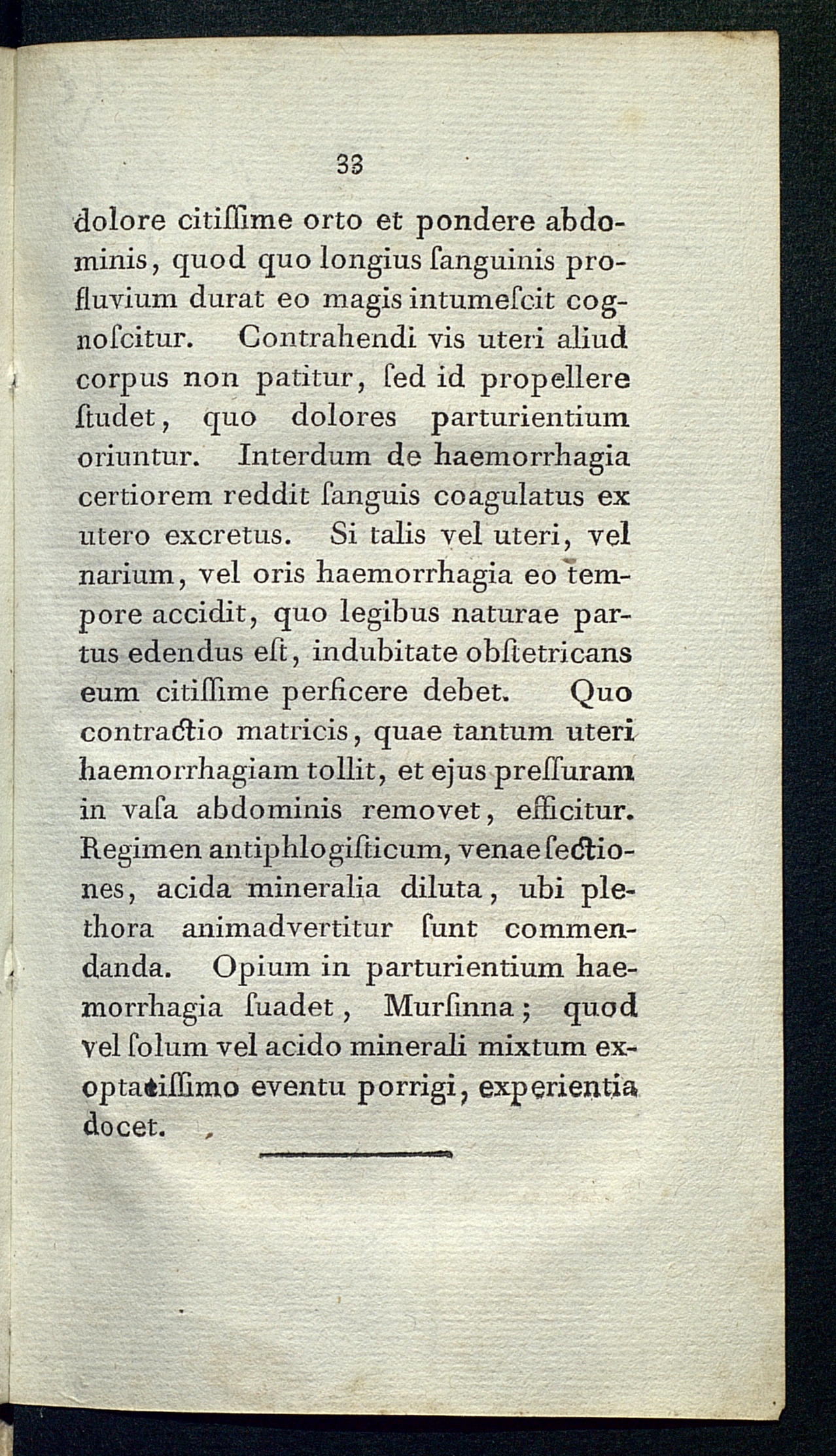 33

dolore citiſſime orto et pondere abdominis, quod quo longius ſanguinis profluvium durat eo magis intumeſcit cognoſcitur. Contrahendi vis uteri aliud corpus non patitur, ſed id propellere ſtudet, quo dolores parturientium oriuntur. Interdum de haemorrhagia certiorem reddit ſanguis coagulatus ex utero excretus. Si talis vel uteri, vel narium, vel oris haemorrhagia eo tempore accidit, quo legibus naturae partus edendus eſt, indubitate obſtetricans eum citiſſime perficere debet. Quo contractio matricis, quae tantum uteri haemorrhagiam tollit, et ejus preſſuram in vaſa abdominis removet, efficitur. Regimen antiphlogiſticum, venae ſectiones, acida mineralia diluta, ubi plethora animadvertitur ſunt commendanda. Opium in parturientium haemorrhagia ſuadet, Murſinna; quod vel ſolum vel acido minerali mixtum exoptatiſſimo eventu porrigi, experientia docet.